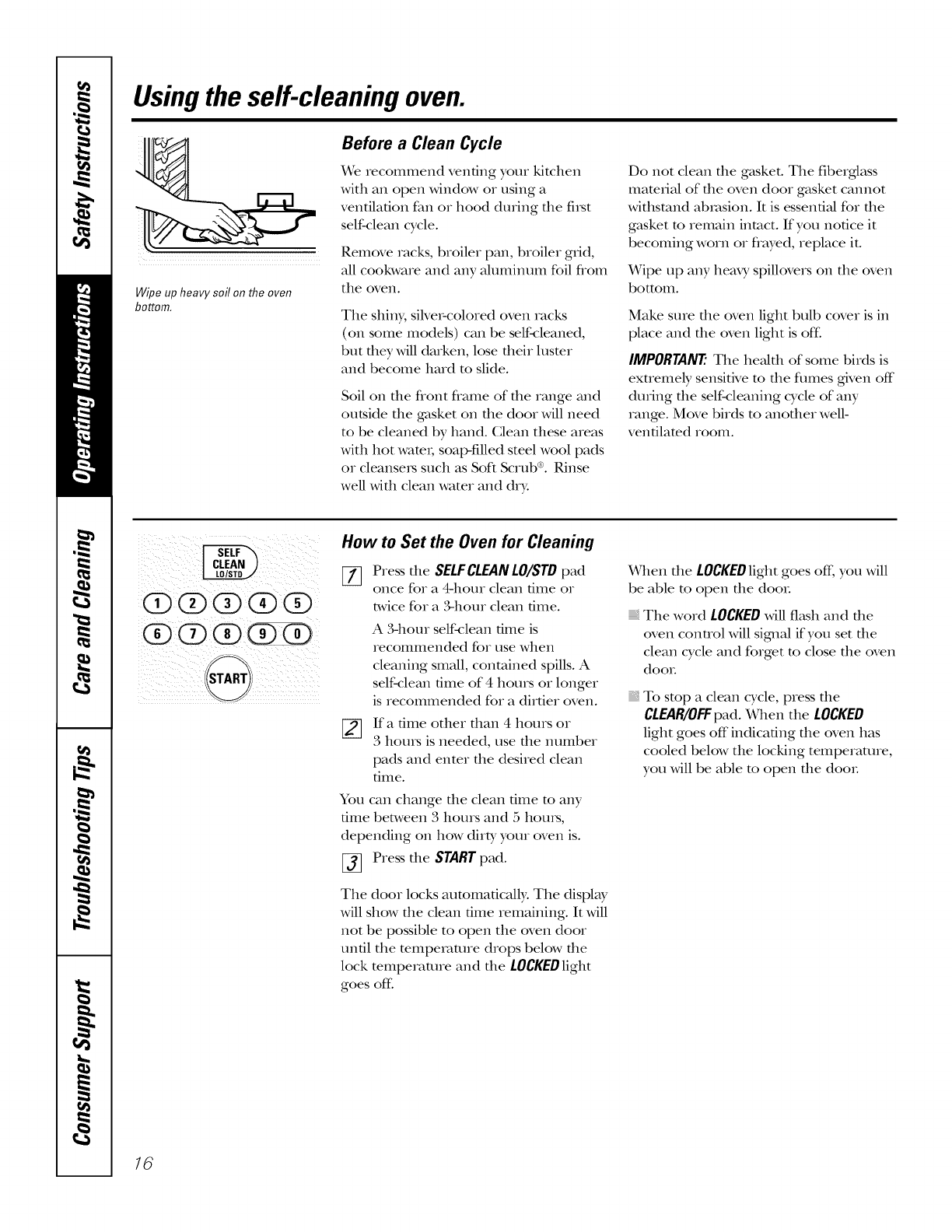 Safety Instructions
Operating Instructions
Care and Cleaning
Troubleshooting Tips
Consumer Support

Using the self-cleaning oven.

Wipe up heavy soil on the oven bottom.

Before a Clean Cycle

We recommend venting your kitchen with an open window or using a ventilation fan or hood during the first self-clean cycle.

Remove racks, broiler pan, broiler grid, all cookware and any aluminum foil from the oven.

The shiny, silver-colored oven racks (on some models) can be self-cleaned, but they will darken, lose their luster and become hard to slide.

Soil on the front frame of the range and outside the gasket on the door will need to be cleaned by hand. Clean these areas with hot water, soap-filled steel wool pads or cleansers such as Soft Scrub®. Rinse well with clean water and dry.

Do not clean the gasket. The fiberglass material of the oven door gasket cannot withstand abrasion. It is essential for the gasket to remain intact. If you notice it becoming worn or frayed, replace it.

Wipe up any heavy spillovers on the oven bottom.

Make sure the oven light bulb cover is in place and the oven light is off.

IMPORTANT: The health of some birds is extremely sensitive to the fumes given off during the self-cleaning cycle of any range. Move birds to another well-ventilated room.

SELF CLEAN LO/STD
1 2 3 4 5
6 7 8 9 0
START

How to Set the Oven for Cleaning

1 Press the SELF CLEAN LO/STD pad once for a 4-hour clean time or twice for a 3-hour clean time.

A 3-hour self-clean time is recommended for use when cleaning small, contained spills. A self-clean time of 4 hours or longer is recommended for a dirtier oven.

2 If a time other than 4 hours or 3 hours is needed, use the number pads and enter the desired clean time.

You can change the clean time to any time between 3 hours and 5 hours, depending on how dirty your oven is.

3 Press the START pad.

The door locks automatically. The display will show the clean time remaining. It will not be possible to open the oven door until the temperature drops below the lock temperature and the LOCKED light goes off.

When the LOCKED light goes off, you will be able to open the door.

The word LOCKED will flash and the oven control will signal if you set the clean cycle and forget to close the oven door.

To stop a clean cycle, press the CLEAR/OFF pad. When the LOCKED light goes off indicating the oven has cooled below the locking temperature, you will be able to open the door.

16